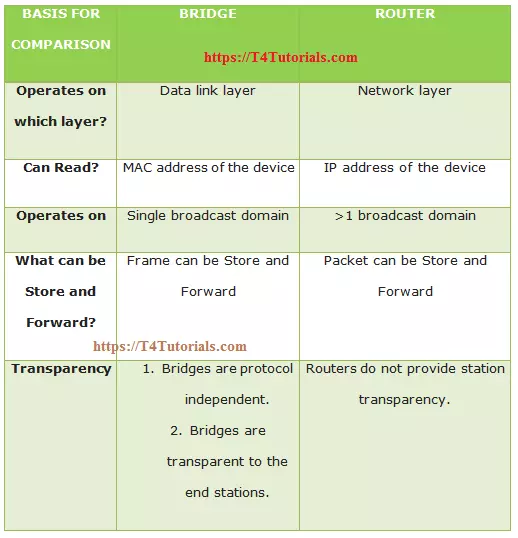 | BASIS FOR COMPARISON | BRIDGE | ROUTER |
|---|---|---|
| Operates on which layer? | Data link layer | Network layer |
| Can Read? | MAC address of the device | IP address of the device |
| Operates on | Single broadcast domain | >1 broadcast domain |
| What can be Store and Forward? | Frame can be Store and Forward | Packet can be Store and Forward |
| Transparency | 1. Bridges are protocol independent. 2. Bridges are transparent to the end stations. | Routers do not provide station transparency. |

https://T4Tutorials.com

https://T4Tutorials.com